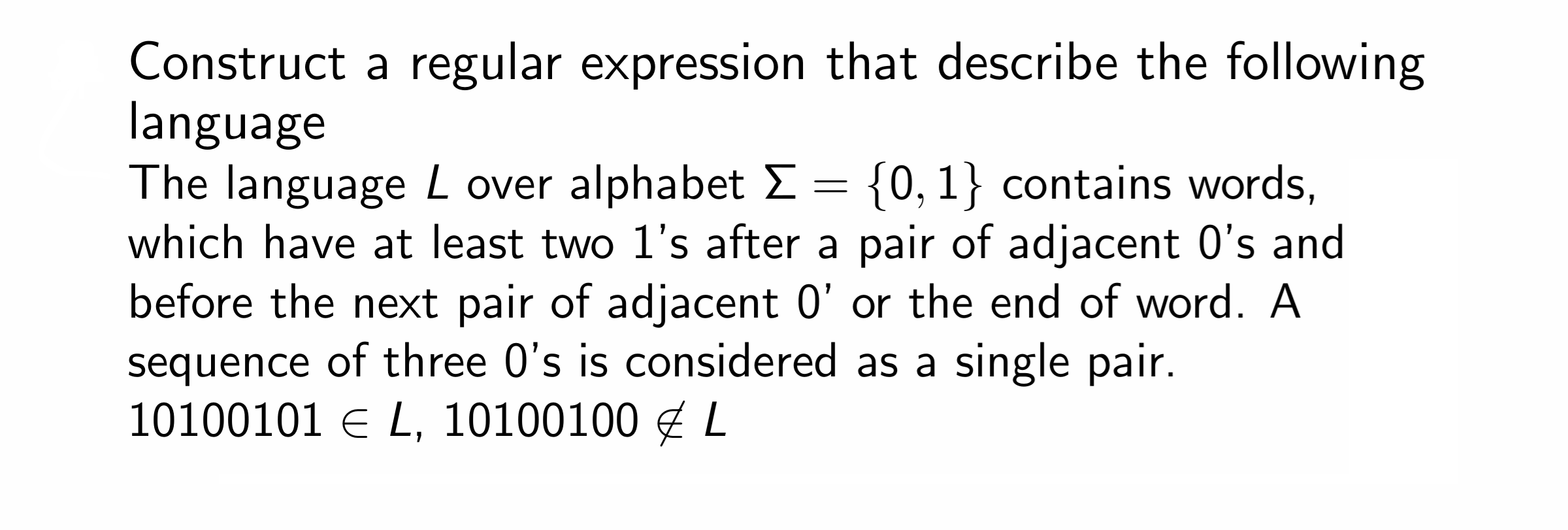 Construct a regular expression that describe the following language
The language $L$ over alphabet $\Sigma = \{0, 1\}$ contains words, which have at least two 1's after a pair of adjacent 0's and before the next pair of adjacent 0' or the end of word. A sequence of three 0's is considered as a single pair.
$10100101 \in L$, $10100100 \notin L$